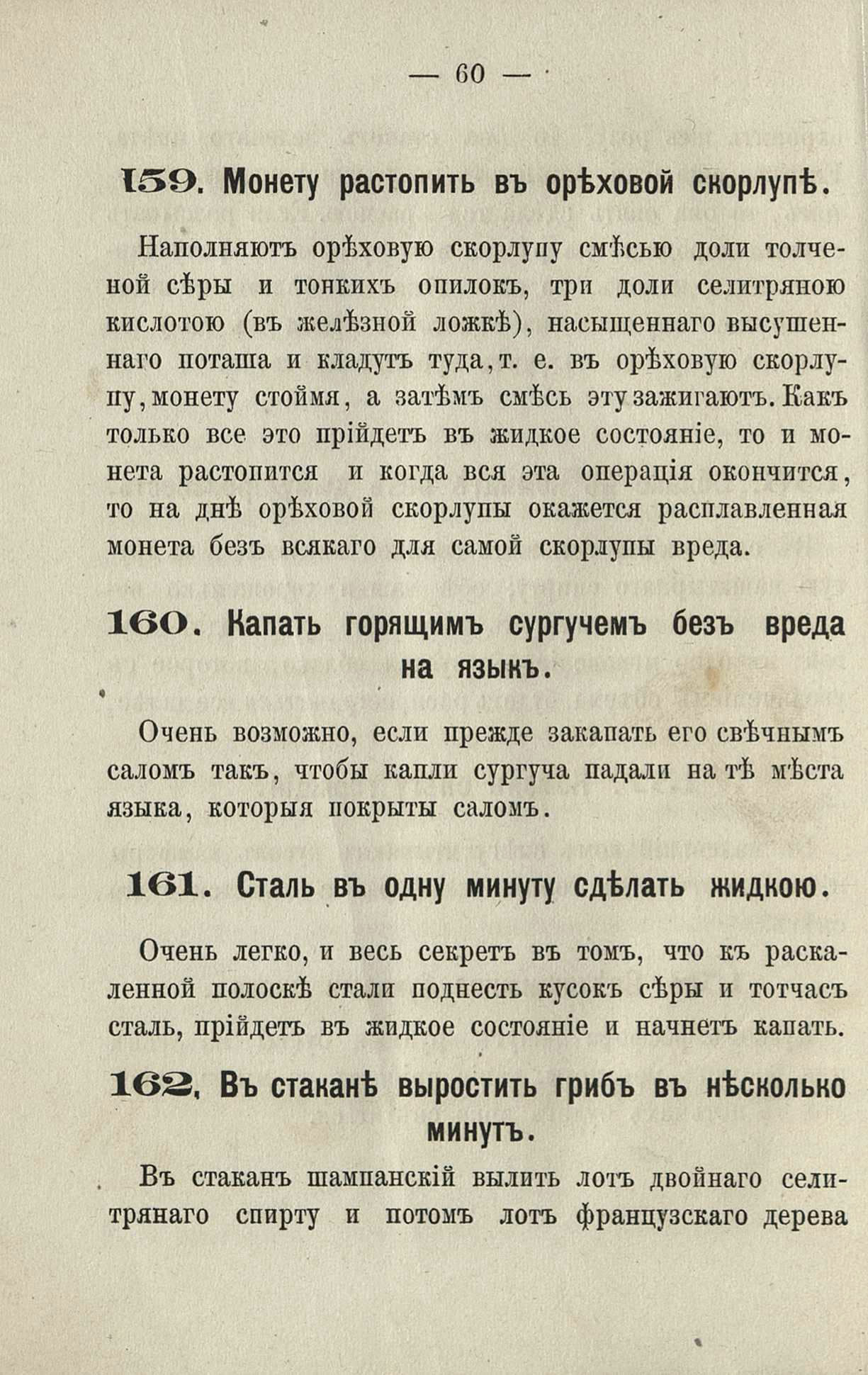 — 60 —

159. Монету растопить въ орѣховой скорлупѣ.

Наполняютъ орѣховую скорлупу смѣсью доли толченой сѣры и тонкихъ опилокъ, три доли селитряною кислотою (въ желѣзной ложкѣ), насыщеннаго высушеннаго поташа и кладутъ туда, т. е. въ орѣховую скорлупу, монету стоймя, а затѣмъ смѣсь эту зажигаютъ. Какъ только все это прійдетъ въ жидкое состояніе, то и монета растопится и когда вся эта операція окончится, то на днѣ орѣховой скорлупы окажется расплавленная монета безъ всякаго для самой скорлупы вреда.

160. Капать горящимъ сургучемъ безъ вреда на языкъ.

Очень возможно, если прежде закапать его свѣчнымъ саломъ такъ, чтобы капли сургуча падали на тѣ мѣста языка, которыя покрыты саломъ.

161. Сталь въ одну минуту сдѣлать жидкою.

Очень легко, и весь секретъ въ томъ, что къ раскаленной полоскѣ стали поднесть кусокъ сѣры и тотчасъ сталь, прійдетъ въ жидкое состояніе и начнетъ капать.

162, Въ стаканѣ выростить грибъ въ нѣсколько минутъ.

Въ стаканъ шампанскій вылить лотъ двойнаго селитрянаго спирту и потомъ лотъ французскаго дерева